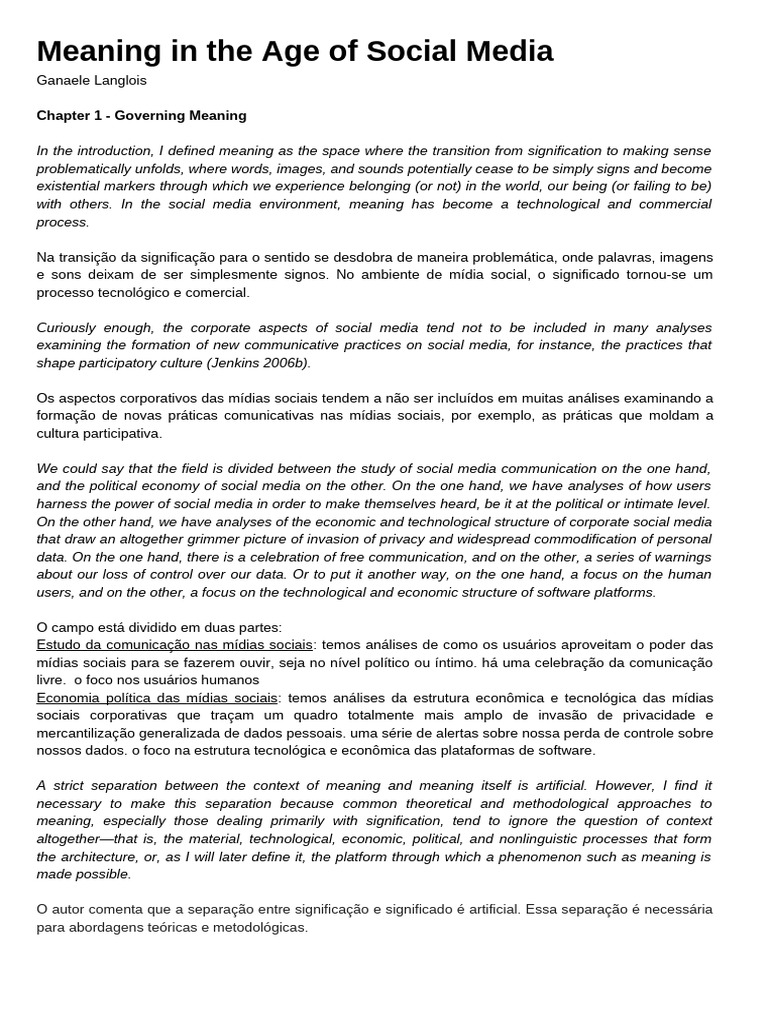 Meaning in the Age of Social Media

Ganaele Langlois

Chapter 1 - Governing Meaning

In the introduction, I defined meaning as the space where the transition from signification to making sense problematically unfolds, where words, images, and sounds potentially cease to be simply signs and become existential markers through which we experience belonging (or not) in the world, our being (or failing to be) with others. In the social media environment, meaning has become a technological and commercial process.

Na transição da significação para o sentido se desdobra de maneira problemática, onde palavras, imagens e sons deixam de ser simplesmente signos. No ambiente de mídia social, o significado tornou-se um processo tecnológico e comercial.

Curiously enough, the corporate aspects of social media tend not to be included in many analyses examining the formation of new communicative practices on social media, for instance, the practices that shape participatory culture (Jenkins 2006b).

Os aspectos corporativos das mídias sociais tendem a não ser incluídos em muitas análises examinando a formação de novas práticas comunicativas nas mídias sociais, por exemplo, as práticas que moldam a cultura participativa.

We could say that the field is divided between the study of social media communication on the one hand, and the political economy of social media on the other. On the one hand, we have analyses of how users harness the power of social media in order to make themselves heard, be it at the political or intimate level. On the other hand, we have analyses of the economic and technological structure of corporate social media that draw an altogether grimmer picture of invasion of privacy and widespread commodification of personal data. On the one hand, there is a celebration of free communication, and on the other, a series of warnings about our loss of control over our data. Or to put it another way, on the one hand, a focus on the human users, and on the other, a focus on the technological and economic structure of software platforms.

O campo está dividido em duas partes:
Estudo da comunicação nas mídias sociais: temos análises de como os usuários aproveitam o poder das mídias sociais para se fazerem ouvir, seja no nível político ou íntimo. há uma celebração da comunicação livre. o foco nos usuários humanos
Economia política das mídias sociais: temos análises da estrutura econômica e tecnológica das mídias sociais corporativas que traçam um quadro totalmente mais amplo de invasão de privacidade e mercantilização generalizada de dados pessoais. uma série de alertas sobre nossa perda de controle sobre nossos dados. o foco na estrutura tecnológica e econômica das plataformas de software.

A strict separation between the context of meaning and meaning itself is artificial. However, I find it necessary to make this separation because common theoretical and methodological approaches to meaning, especially those dealing primarily with signification, tend to ignore the question of context altogether—that is, the material, technological, economic, political, and nonlinguistic processes that form the architecture, or, as I will later define it, the platform through which a phenomenon such as meaning is made possible.

O autor comenta que a separação entre significação e significado é artificial. Essa separação é necessária para abordagens teóricas e metodológicas.